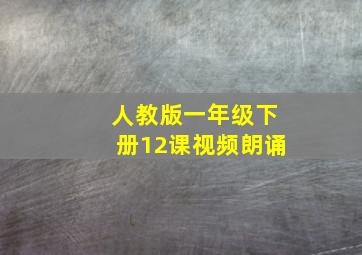 人教版一年级下册12课视频朗诵